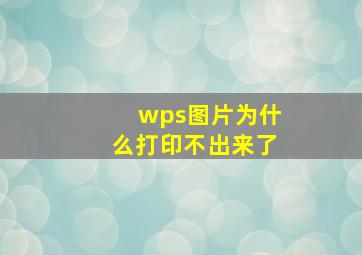 wps图片为什么打印不出来了